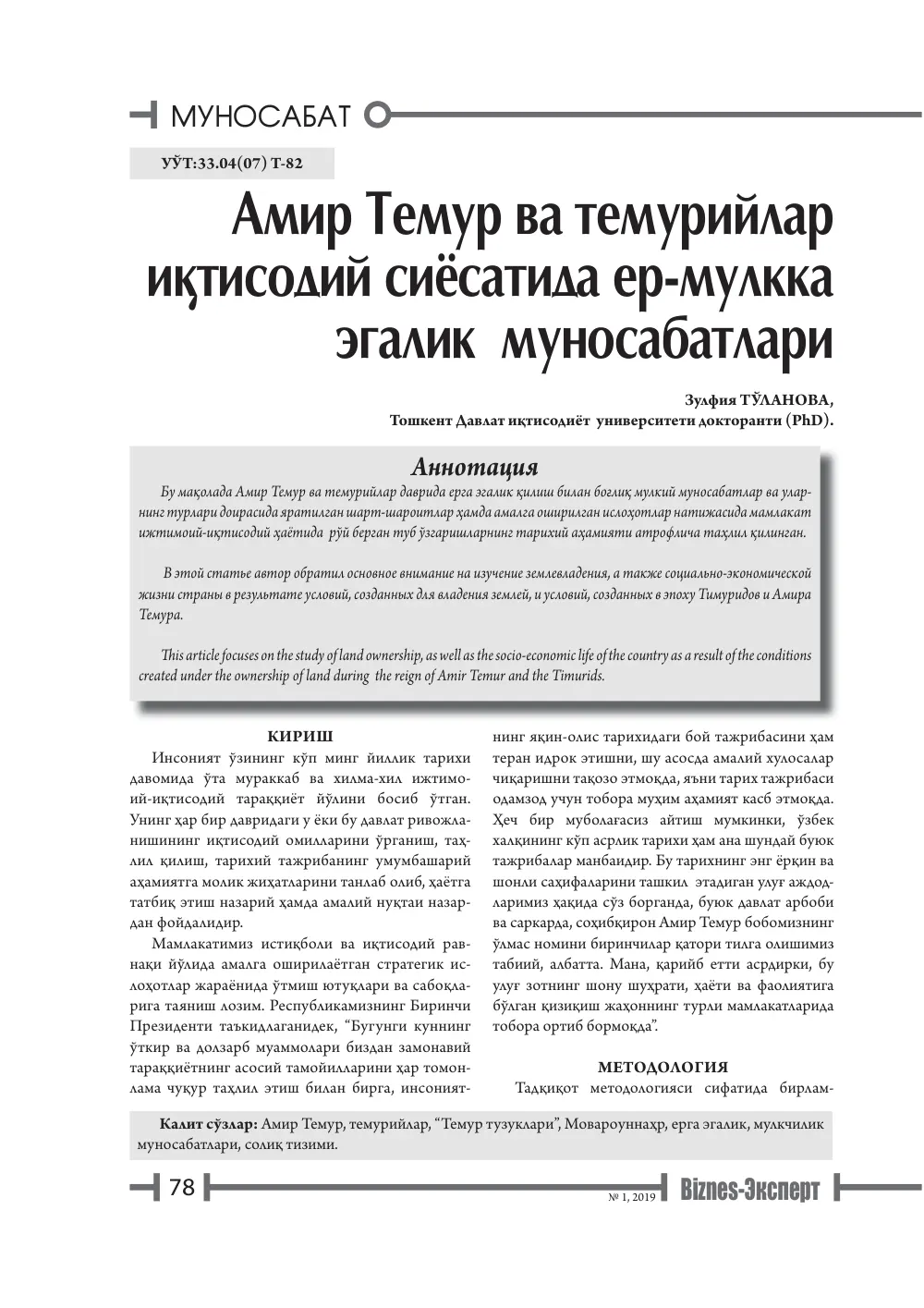 МУНОСАБАТ

УЎТ:33.04(07) Т-82

Амир Темур ва темурийлар иқтисодий сиёсатида ер-мулкка эгалик муносабатлари

Зулфия ТЎЛАНОВА,
Тошкент Давлат иқтисодиёт университети докторанти (PhD).

Аннотация

Бу мақолада Амир Темур ва темурийлар даврида ерга эгалик қилиш билан боғлиқ мулкий муносабатлар ва уларнинг турлари доирасида яратилган шарт-шароитлар ҳамда амалга оширилган ислоҳотлар натижасида мамлакат ижтимоий-иқтисодий ҳаётида рўй берган туб ўзгаришларнинг тарихий аҳамияти атрофлича таҳлил қилинган.

В этой статье автор обратил основное внимание на изучение землевладения, а также социально-экономической жизни страны в результате условий, созданных для владения землей, и условий, созданных в эпоху Тимуридов и Амира Темура.

This article focuses on the study of land ownership, as well as the socio-economic life of the country as a result of the conditions created under the ownership of land during the reign of Amir Temur and the Timurids.

КИРИШ

Инсоният ўзининг кўп минг йиллик тарихи давомида ўта мураккаб ва хилма-хил ижтимоий-иқтисодий тараққиёт йўлини босиб ўтган. Унинг ҳар бир давридаги у ёки бу давлат ривожланишининг иқтисодий омилларини ўрганиш, таҳлил қилиш, тарихий тажрибанинг умумбашарий аҳамиятга молик жиҳатларини танлаб олиб, ҳаётга татбиқ этиш назарий ҳамда амалий нуқтаи назардан фойдалидир.

Мамлакатимиз истиқболи ва иқтисодий равнақи йўлида амалга оширилаётган стратегик ислоҳотлар жараёнида ўтмиш ютуқлари ва сабоқларига таяниш лозим. Республикамизнинг Биринчи Президенти таъкидлаганидек, "Бугунги куннинг ўткир ва долзарб муаммолари биздан замонавий тараққиётнинг асосий тамойилларини ҳар томонлама чуқур таҳлил этиш билан бирга, инсониятнинг яқин-олис тарихидаги бой тажрибасини ҳам теран идрок этишни, шу асосда амалий хулосалар чиқаришни тақозо этмоқда, яъни тарих тажрибаси одамзод учун тобора муҳим аҳамият касб этмоқда. Ҳеч бир муболағасиз айтиш мумкинки, ўзбек халқининг кўп асрлик тарихи ҳам ана шундай буюк тажрибалар манбаидир. Бу тарихнинг энг ёрқин ва шонли саҳифаларини ташкил этадиган улуғ аждодларимиз ҳақида сўз борганда, буюк давлат арбоби ва саркарда, соҳибқирон Амир Темур бобомизнинг ўлмас номини биринчилар қатори тилга олишимиз табиий, албатта. Мана, қарийб етти асрдирки, бу улуғ зотнинг шону шуҳрати, ҳаёти ва фаолиятига бўлган қизиқиш жаҳоннинг турли мамлакатларида тобора ортиб бормоқда".

МЕТОДОЛОГИЯ

Тадқиқот методологияси сифатида бирлам-

Калит сўзлар: Амир Темур, темурийлар, "Темур тузуклари", Мовароуннаҳр, ерга эгалик, мулкчилик муносабатлари, солиқ тизими.

78

№ 1, 2019 Biznes-Эксперт